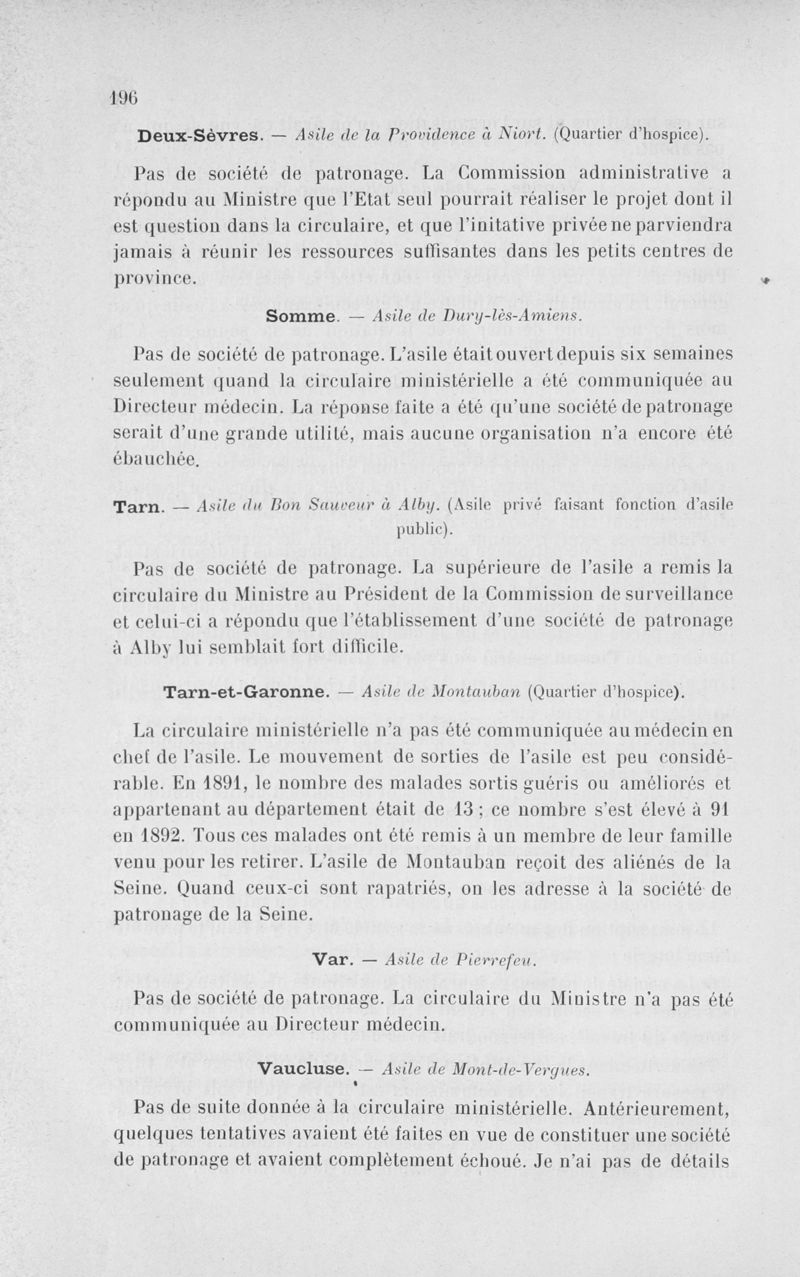 196

Deux-Sèvres. — Asile de la Providence à Niort. (Quartier d'hospice).

Pas de société de patronage. La Commission administrative a répondu au Ministre que l'Etat seul pourrait réaliser le projet dont il est question dans la circulaire, et que l'initative privée ne parviendra jamais à réunir les ressources suffisantes dans les petits centres de province.

Somme. — Asile de Dury-lès-Amiens.

Pas de société de patronage. L'asile était ouvert depuis six semaines seulement quand la circulaire ministérielle a été communiquée au Directeur médecin. La réponse faite a été qu'une société de patronage serait d'une grande utilité, mais aucune organisation n'a encore été ébauchée.

Tarn. — Asile du Bon Sauveur à Alby. (Asile privé faisant fonction d'asile public).

Pas de société de patronage. La supérieure de l'asile a remis la circulaire du Ministre au Président de la Commission de surveillance et celui-ci a répondu que l'établissement d'une société de patronage à Alby lui semblait fort difficile.

Tarn-et-Garonne. — Asile de Montauban (Quartier d'hospice).

La circulaire ministérielle n'a pas été communiquée au médecin en chef de l'asile. Le mouvement de sorties de l'asile est peu considérable. En 1891, le nombre des malades sortis guéris ou améliorés et appartenant au département était de 13 ; ce nombre s'est élevé à 91 en 1892. Tous ces malades ont été remis à un membre de leur famille venu pour les retirer. L'asile de Montauban reçoit des aliénés de la Seine. Quand ceux-ci sont rapatriés, on les adresse à la société de patronage de la Seine.

Var. — Asile de Pierrefeu.

Pas de société de patronage. La circulaire du Ministre n'a pas été communiquée au Directeur médecin.

Vaucluse. — Asile de Mont-de-Vergues.

Pas de suite donnée à la circulaire ministérielle. Antérieurement, quelques tentatives avaient été faites en vue de constituer une société de patronage et avaient complètement échoué. Je n'ai pas de détails